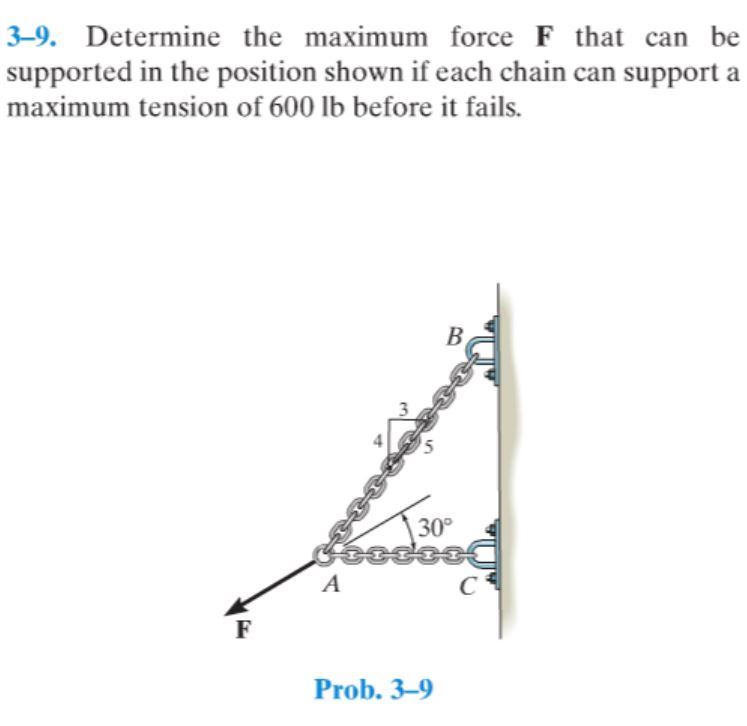 3–9. Determine the maximum force **F** that can be supported in the position shown if each chain can support a maximum tension of 600 lb before it fails.

B

3

4

5

30°

A

C

F

Prob. 3–9